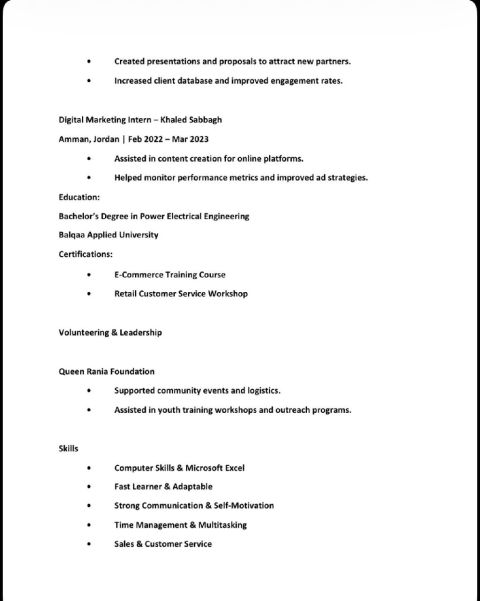 • Created presentations and proposals to attract new partners.
• Increased client database and improved engagement rates.

Digital Marketing Intern – Khaled Sabbagh
Amman, Jordan | Feb 2022 – Mar 2023
• Assisted in content creation for online platforms.
• Helped monitor performance metrics and improved ad strategies.

Education:
Bachelor's Degree in Power Electrical Engineering
Balqaa Applied University

Certifications:
• E-Commerce Training Course
• Retail Customer Service Workshop

Volunteering & Leadership

Queen Rania Foundation
• Supported community events and logistics.
• Assisted in youth training workshops and outreach programs.

Skills
• Computer Skills & Microsoft Excel
• Fast Learner & Adaptable
• Strong Communication & Self-Motivation
• Time Management & Multitasking
• Sales & Customer Service